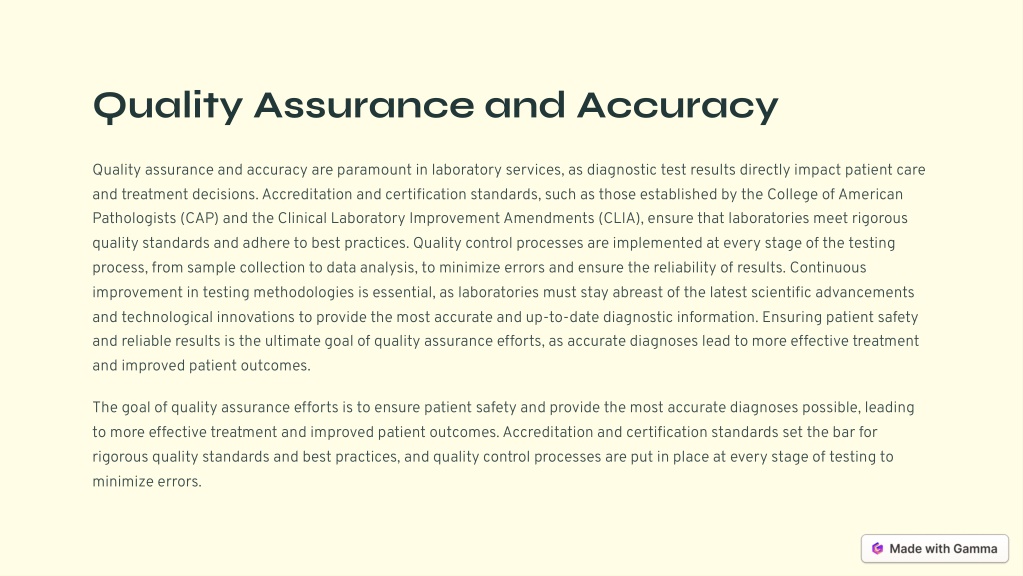 Quality Assurance and Accuracy

Quality assurance and accuracy are paramount in laboratory services, as diagnostic test results directly impact patient care and treatment decisions. Accreditation and certification standards, such as those established by the College of American Pathologists (CAP) and the Clinical Laboratory Improvement Amendments (CLIA), ensure that laboratories meet rigorous quality standards and adhere to best practices. Quality control processes are implemented at every stage of the testing process, from sample collection to data analysis, to minimize errors and ensure the reliability of results. Continuous improvement in testing methodologies is essential, as laboratories must stay abreast of the latest scientific advancements and technological innovations to provide the most accurate and up-to-date diagnostic information. Ensuring patient safety and reliable results is the ultimate goal of quality assurance efforts, as accurate diagnoses lead to more effective treatment and improved patient outcomes.

The goal of quality assurance efforts is to ensure patient safety and provide the most accurate diagnoses possible, leading to more effective treatment and improved patient outcomes. Accreditation and certification standards set the bar for rigorous quality standards and best practices, and quality control processes are put in place at every stage of testing to minimize errors.

Made with Gamma